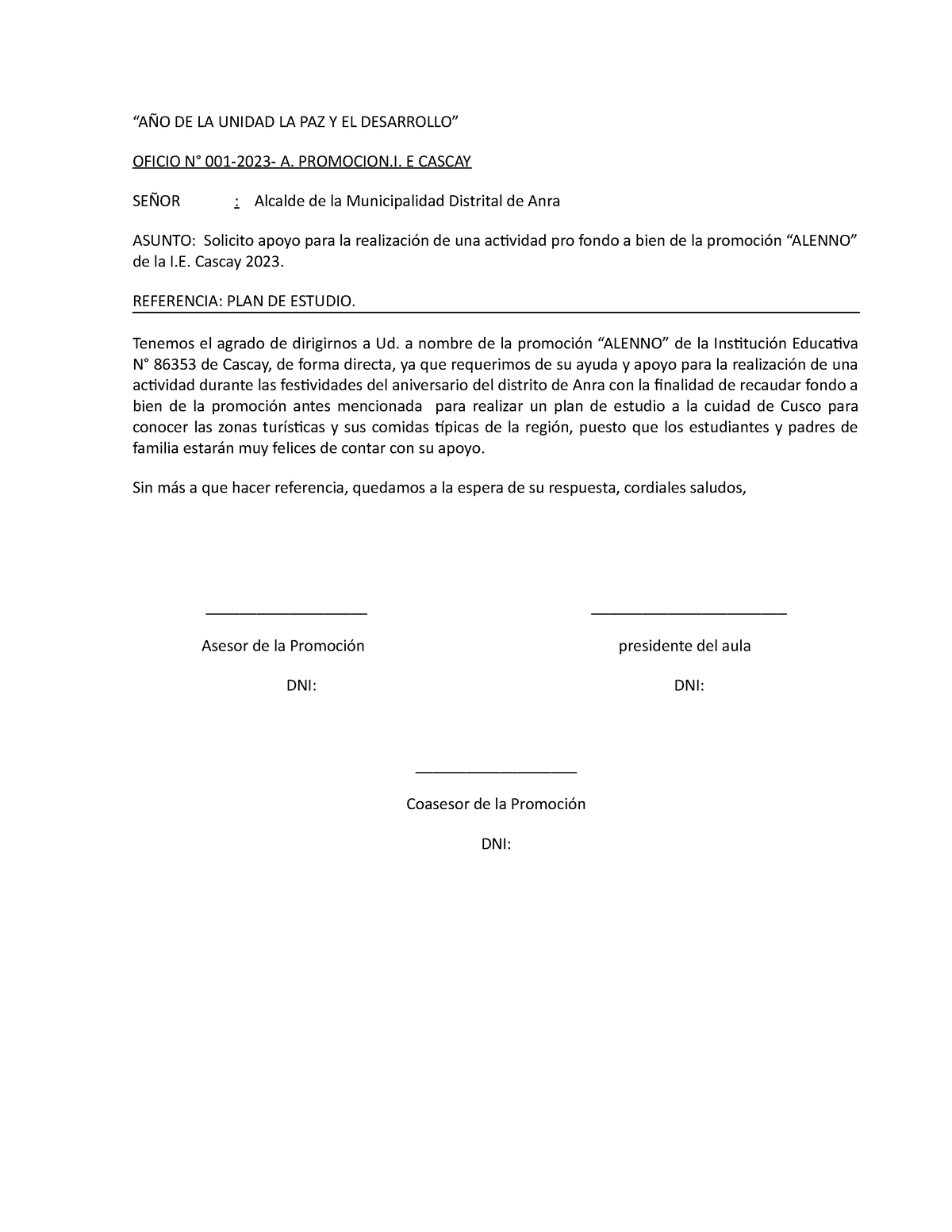 “AÑO DE LA UNIDAD LA PAZ Y EL DESARROLLO”

OFICIO N° 001-2023- A. PROMOCION.I. E CASCAY

SEÑOR : Alcalde de la Municipalidad Distrital de Anra

ASUNTO: Solicito apoyo para la realización de una actividad pro fondo a bien de la promoción “ALENNO” de la I.E. Cascay 2023.

REFERENCIA: PLAN DE ESTUDIO.

Tenemos el agrado de dirigirnos a Ud. a nombre de la promoción “ALENNO” de la Institución Educativa N° 86353 de Cascay, de forma directa, ya que requerimos de su ayuda y apoyo para la realización de una actividad durante las festividades del aniversario del distrito de Anra con la finalidad de recaudar fondo a bien de la promoción antes mencionada para realizar un plan de estudio a la cuidad de Cusco para conocer las zonas turísticas y sus comidas típicas de la región, puesto que los estudiantes y padres de familia estarán muy felices de contar con su apoyo.

Sin más a que hacer referencia, quedamos a la espera de su respuesta, cordiales saludos,

Asesor de la Promoción

DNI:

presidente del aula

DNI:

Coasesor de la Promoción

DNI: